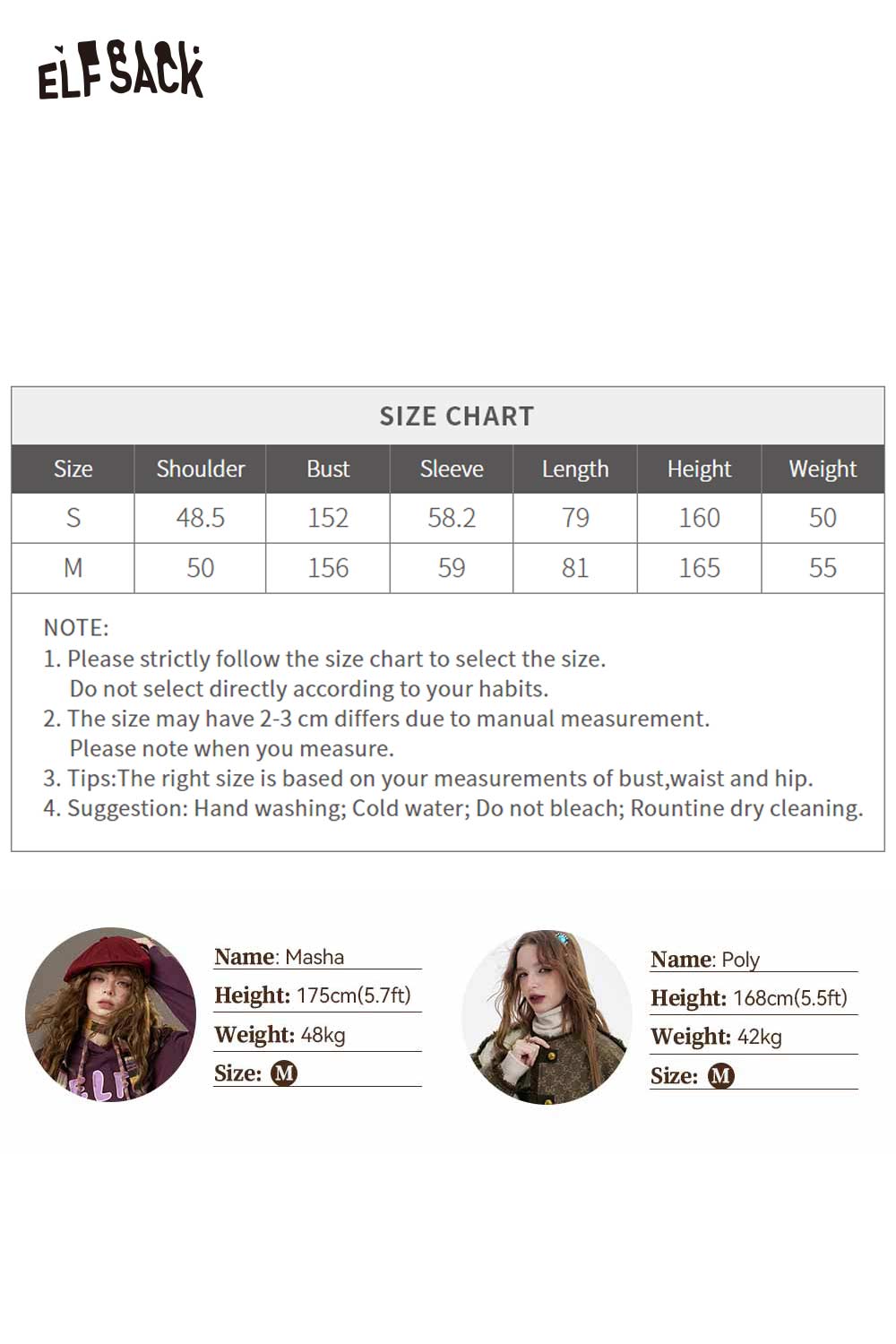 ELFSACK

SIZE CHART

| Size | Shoulder | Bust | Sleeve | Length | Height | Weight |
|---|---|---|---|---|---|---|
| S | 48.5 | 152 | 58.2 | 79 | 160 | 50 |
| M | 50 | 156 | 59 | 81 | 165 | 55 |

NOTE:
1. Please strictly follow the size chart to select the size. Do not select directly according to your habits.
2. The size may have 2-3 cm differs due to manual measurement. Please note when you measure.
3. Tips:The right size is based on your measurements of bust,waist and hip.
4. Suggestion: Hand washing; Cold water; Do not bleach; Rountine dry cleaning.

Name: Masha
Height: 175cm(5.7ft)
Weight: 48kg
Size: M

Name: Poly
Height: 168cm(5.5ft)
Weight: 42kg
Size: M